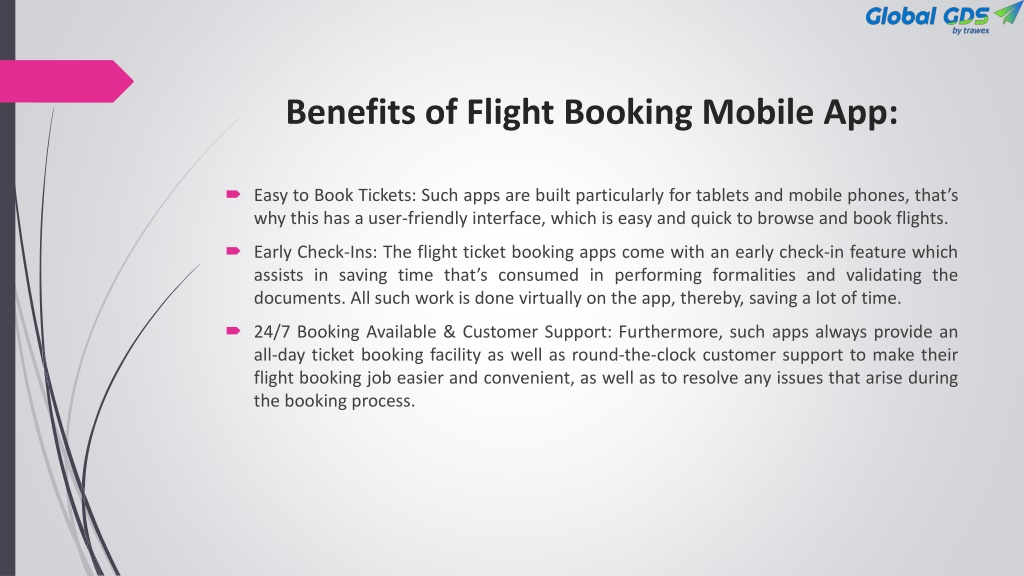 Global GDS
by trawex

Benefits of Flight Booking Mobile App:

Easy to Book Tickets: Such apps are built particularly for tablets and mobile phones, that's why this has a user-friendly interface, which is easy and quick to browse and book flights.

Early Check-Ins: The flight ticket booking apps come with an early check-in feature which assists in saving time that's consumed in performing formalities and validating the documents. All such work is done virtually on the app, thereby, saving a lot of time.

24/7 Booking Available & Customer Support: Furthermore, such apps always provide an all-day ticket booking facility as well as round-the-clock customer support to make their flight booking job easier and convenient, as well as to resolve any issues that arise during the booking process.